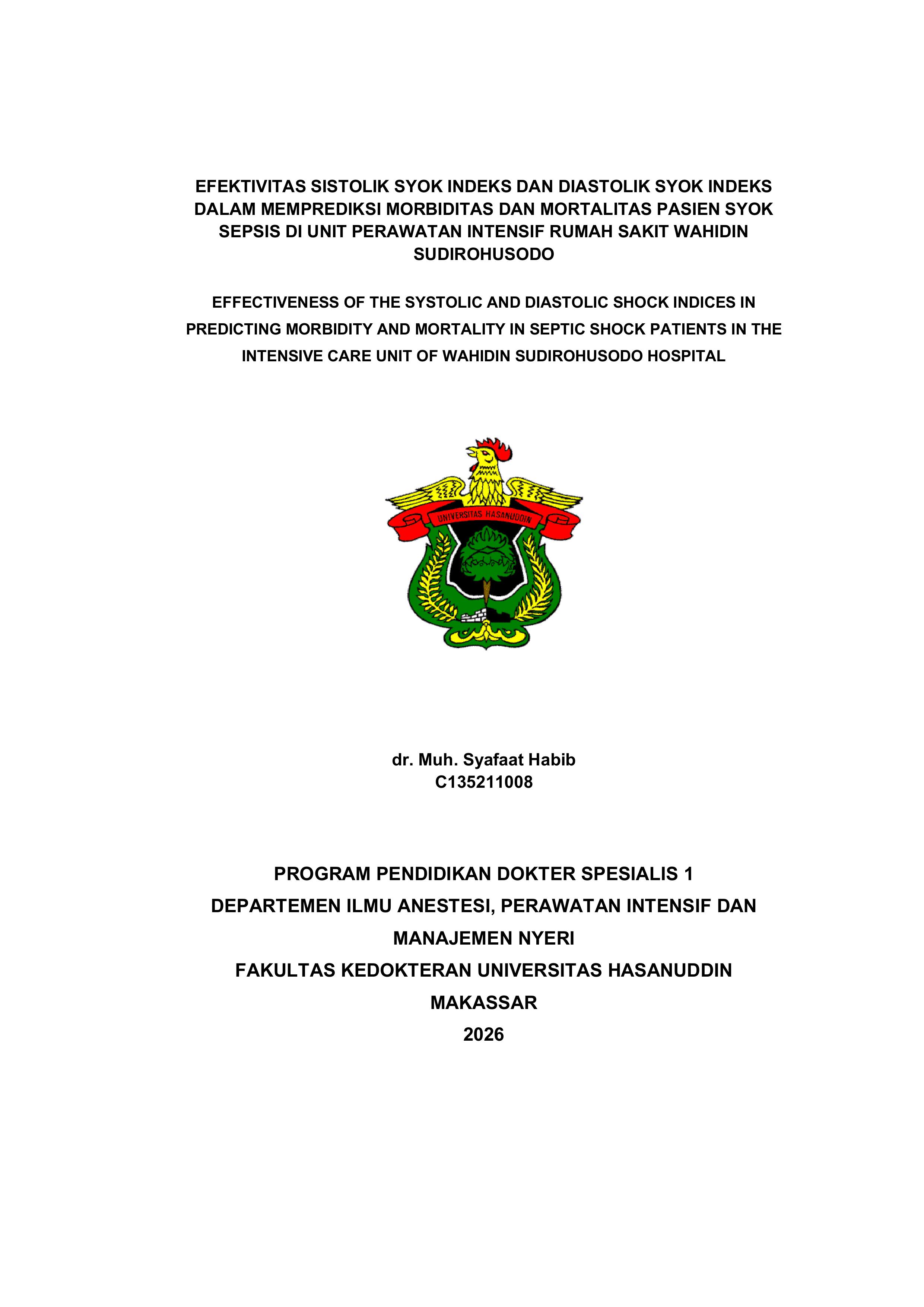 EFEKTIVITAS SISTOLIK SYOK INDEKS DAN DIASTOLIK SYOK INDEKS DALAM MEMPREDIKSI MORBIDITAS DAN MORTALITAS PASIEN SYOK SEPSIS DI UNIT PERAWATAN INTENSIF RUMAH SAKIT WAHIDIN SUDIROHUSODO

EFFECTIVENESS OF THE SYSTOLIC AND DIASTOLIC SHOCK INDICES IN PREDICTING MORBIDITY AND MORTALITY IN SEPTIC SHOCK PATIENTS IN THE INTENSIVE CARE UNIT OF WAHIDIN SUDIROHUSODO HOSPITAL

UNIVERSITAS HASANUDDIN

dr. Muh. Syafaat Habib
C135211008

PROGRAM PENDIDIKAN DOKTER SPESIALIS 1
DEPARTEMEN ILMU ANESTESI, PERAWATAN INTENSIF DAN MANAJEMEN NYERI
FAKULTAS KEDOKTERAN UNIVERSITAS HASANUDDIN
MAKASSAR
2026